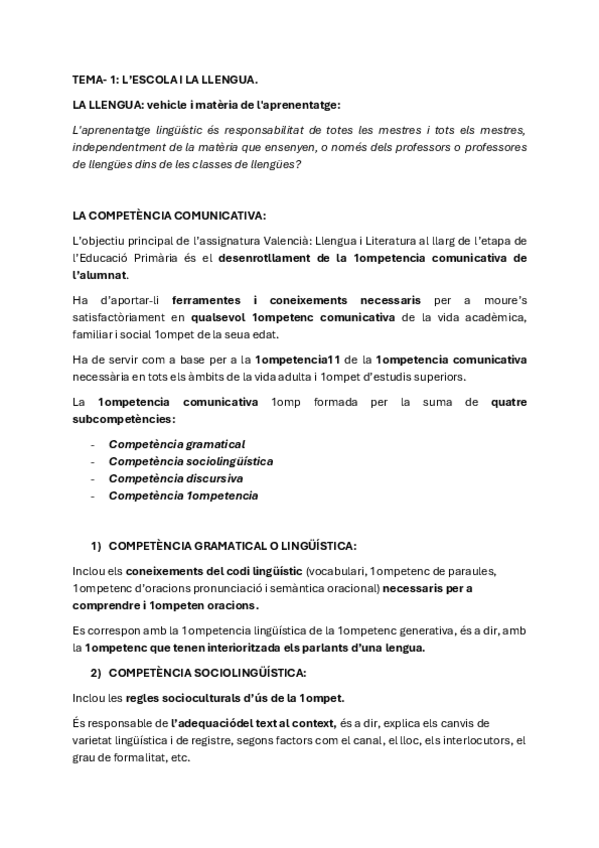 TEMA- 1: L'ESCOLA I LA LLENGUA.

LA LLENGUA: vehicle i matèria de l'aprenentatge:

L'aprenentatge lingüístic és responsabilitat de totes les mestres i tots els mestres, independentment de la matèria que ensenyen, o només dels professors o professores de llengües dins de les classes de llengües?

LA COMPETÈNCIA COMUNICATIVA:

L'objectiu principal de l'assignatura Valencià: Llengua i Literatura al llarg de l'etapa de l'Educació Primària és el desenrotllament de la 1ompetencia comunicativa de l'alumnat.

Ha d'aportar-li ferramentes i coneixements necessaris per a moure's satisfactòriament en qualsevol 1ompetenc comunicativa de la vida acadèmica, familiar i social 1ompet de la seua edat.

Ha de servir com a base per a la 1ompetencia11 de la 1ompetencia comunicativa necessària en tots els àmbits de la vida adulta i 1ompet d'estudis superiors.

La 1ompetencia comunicativa 1omp formada per la suma de quatre subcompetències:

- Competència gramatical
- Competència sociolingüística
- Competència discursiva
- Competència 1ompetencia

1) COMPETÈNCIA GRAMATICAL O LINGÜÍSTICA:

Inclou els coneixements del codi lingüístic (vocabulari, 1ompetenc de paraules, 1ompetenc d'oracions pronunciació i semàntica oracional) necessaris per a comprendre i 1ompeten oracions.

Es correspon amb la 1ompetencia lingüística de la 1ompetenc generativa, és a dir, amb la 1ompetenc que tenen interioritzada els parlants d'una lengua.

2) COMPETÈNCIA SOCIOLINGÜÍSTICA:

Inclou les regles socioculturals d'ús de la 1ompet.

És responsable de l'adequaciódel text al context, és a dir, explica els canvis de varietat lingüística i de registre, segons factors com el canal, el lloc, els interlocutors, el grau de formalitat, etc.